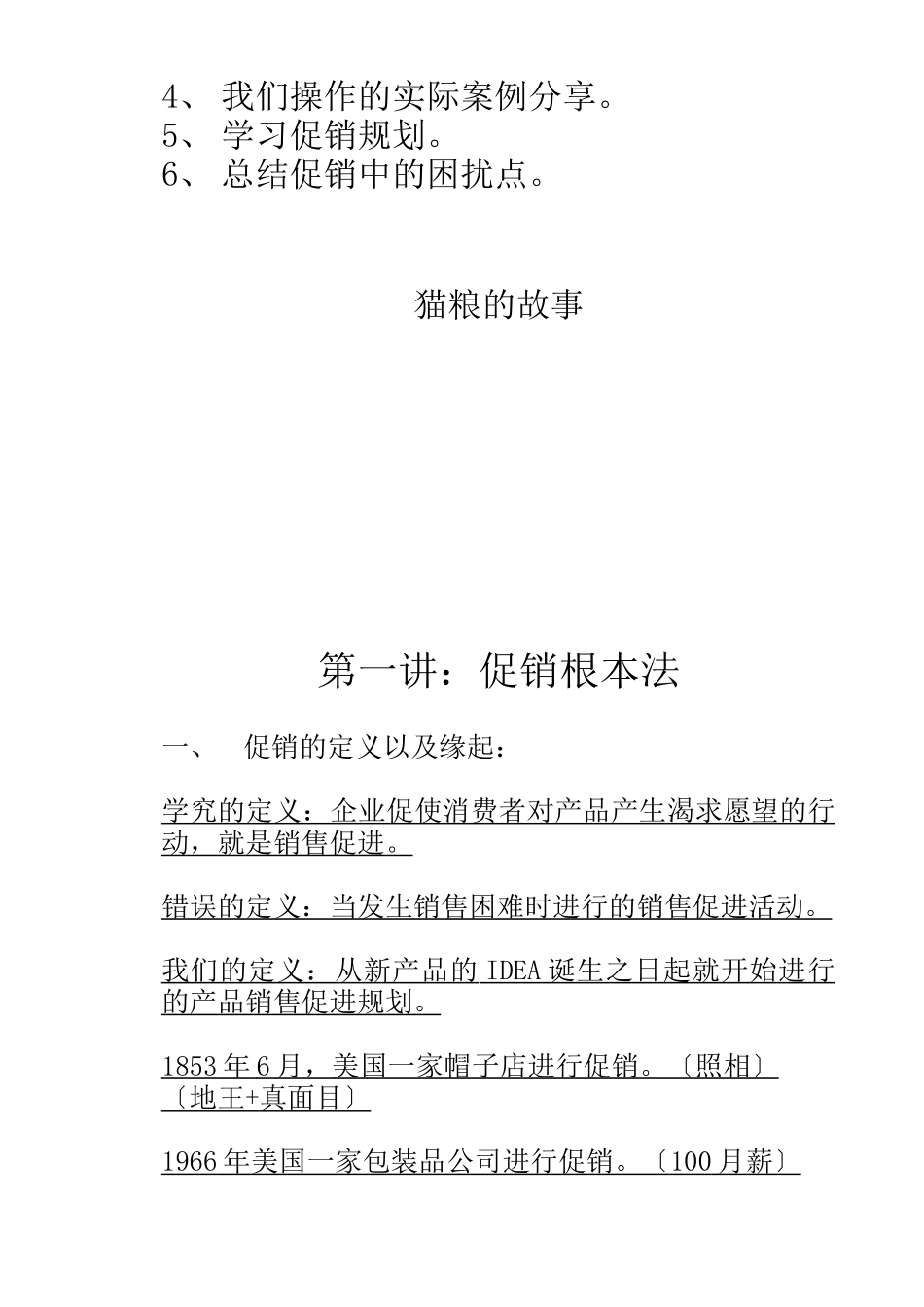 4、 我们操作的实际案例分享。
5、 学习促销规划。
6、 总结促销中的困扰点。

猫粮的故事

第一讲：促销根本法

一、 促销的定义以及缘起：

学究的定义：企业促使消费者对产品产生渴求愿望的行动，就是销售促进。

错误的定义：当发生销售困难时进行的销售促进活动。

我们的定义：从新产品的 IDEA 诞生之日起就开始进行的产品销售促进规划。

1853 年 6 月，美国一家帽子店进行促销。〔照相〕〔地王+真面目〕

1966 年美国一家包装品公司进行促销。〔100 月薪〕